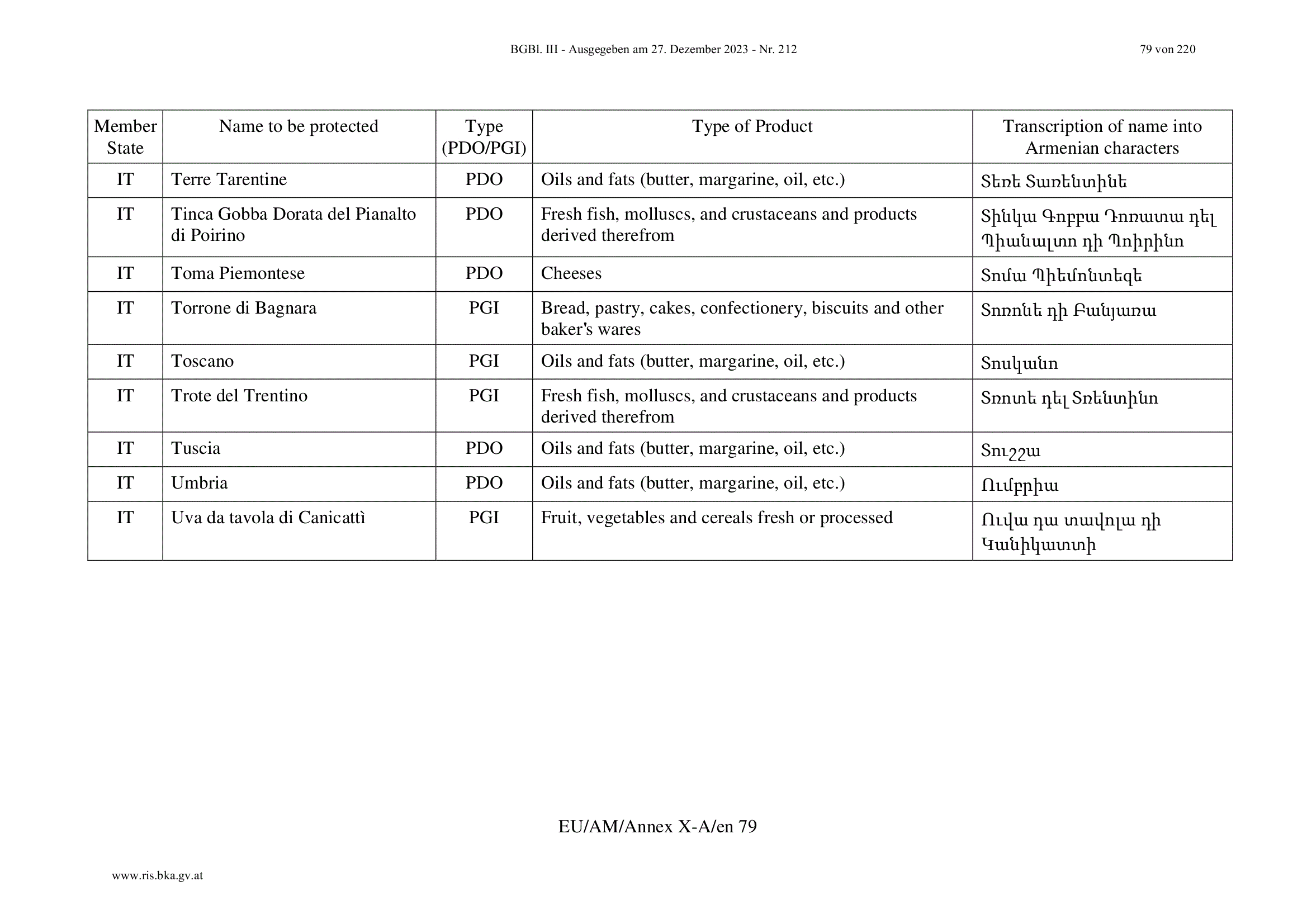 BGBl. III - Ausgegeben am 27. Dezember 2023 - Nr. 212

79 von 220

| Member State | Name to be protected | Type (PDO/PGI) | Type of Product | Transcription of name into Armenian characters |
|---|---|---|---|---|
| IT | Terre Tarentine | PDO | Oils and fats (butter, margarine, oil, etc.) | Տեռե Տառենտինե |
| IT | Tinca Gobba Dorata del Pianalto di Poirino | PDO | Fresh fish, molluscs, and crustaceans and products derived therefrom | Տինկա Գոբբա Դոռատա դել Պիանալտո դի Պոիրինո |
| IT | Toma Piemontese | PDO | Cheeses | Տոմա Պիեմոնտեզե |
| IT | Torrone di Bagnara | PGI | Bread, pastry, cakes, confectionery, biscuits and other baker's wares | Տոռոնե դի Բանյառա |
| IT | Toscano | PGI | Oils and fats (butter, margarine, oil, etc.) | Տոսկանո |
| IT | Trote del Trentino | PGI | Fresh fish, molluscs, and crustaceans and products derived therefrom | Տռոտե դել Տռենտինո |
| IT | Tuscia | PDO | Oils and fats (butter, margarine, oil, etc.) | Տուշշա |
| IT | Umbria | PDO | Oils and fats (butter, margarine, oil, etc.) | Ումբրիա |
| IT | Uva da tavola di Canicattì | PGI | Fruit, vegetables and cereals fresh or processed | Ուվա դա տավոլա դի Կանիկատտի |

EU/AM/Annex X-A/en 79

www.ris.bka.gv.at